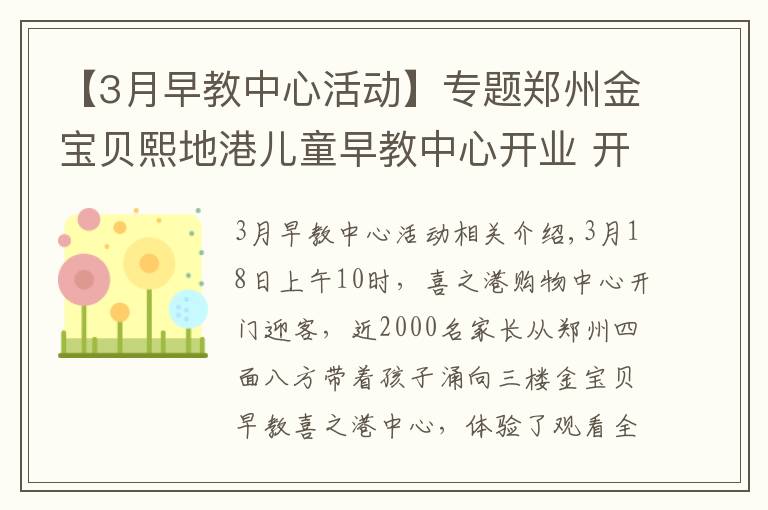 【3月早教中心活动】专题郑州金宝贝熙地港儿童早教中心开业 开

3月早教中心活动相关介绍,3月18日上午10时，喜之港购物中心开门迎客，近2000名家长从郑州四面八方带着孩子涌向三楼金宝贝早教喜之港中心，体验了观看全